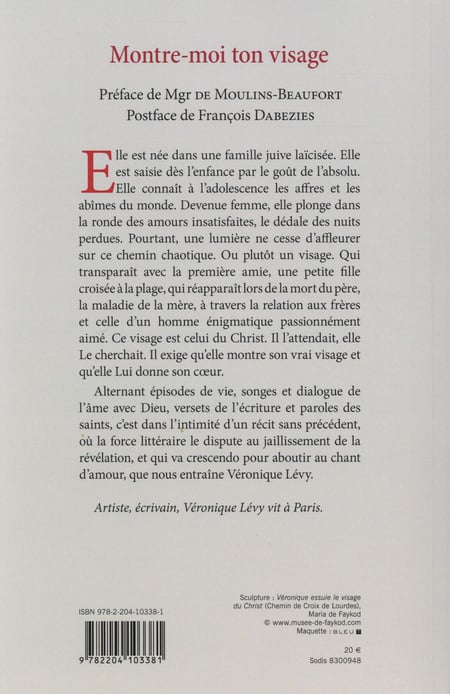 Montre-moi ton visage

Préface de Mgr DE MOULINS-BEAUFORT
Postface de François DABEZIES

Elle est née dans une famille juive laïcisée. Elle est saisie dès l'enfance par le goût de l'absolu. Elle connaît à l'adolescence les affres et les abîmes du monde. Devenue femme, elle plonge dans la ronde des amours insatisfaites, le dédale des nuits perdues. Pourtant, une lumière ne cesse d'affleurer sur ce chemin chaotique. Ou plutôt un visage. Qui transparaît avec la première amie, une petite fille croisée à la plage, qui réapparaît lors de la mort du père, la maladie de la mère, à travers la relation aux frères et celle d'un homme énigmatique passionnément aimé. Ce visage est celui du Christ. Il l'attendait, elle Le cherchait. Il exige qu'elle montre son vrai visage et qu'elle Lui donne son cœur.

Alternant épisodes de vie, songes et dialogue de l'âme avec Dieu, versets de l'écriture et paroles des saints, c'est dans l'intimité d'un récit sans précédent, où la force littéraire le dispute au jaillissement de la révélation, et qui va crescendo pour aboutir au chant d'amour, que nous entraîne Véronique Lévy.

Artiste, écrivain, Véronique Lévy vit à Paris.

ISBN 978-2-204-10338-1

9 782204 103381

Sculpture : Véronique essuie le visage du Christ (Chemin de Croix de Lourdes), Maria de Faykod
© www.musee-de-faykod.com
Maquette : BLEU T

20 €
Sodis 8300948